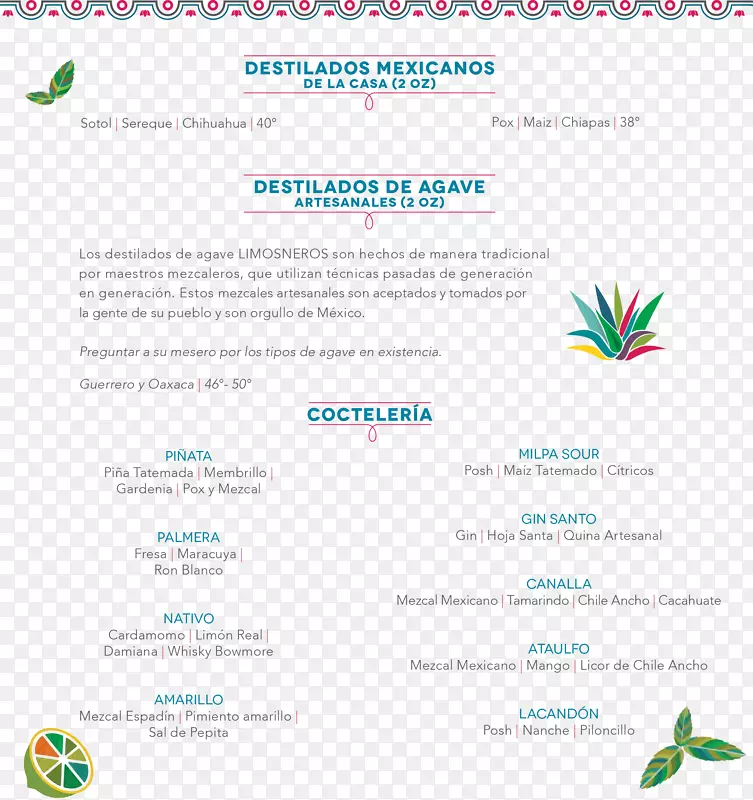 DESTILADOS MEXICANOS
DE LA CASA (2 OZ)

Sotol | Sereque | Chihuahua | 40°

Pox | Maiz | Chiapas | 38°

DESTILADOS DE AGAVE
ARTESANALES (2 OZ)

Los destilados de agave LIMOSNEROS son hechos de manera tradicional por maestros mezcaleros, que utilizan técnicas pasadas de generación en generación. Estos mezcales artesanales son aceptados y tomados por la gente de su pueblo y son orgullo de México.

Preguntar a su mesero por los tipos de agave en existencia.

Guerrero y Oaxaca | 46°- 50°

COCTELERÍA

PIÑATA
Piña Tatemada | Membrillo | Gardenia | Pox y Mezcal

PALMERA
Fresa | Maracuya | Ron Blanco

NATIVO
Cardamomo | Limón Real | Damiana | Whisky Bowmore

AMARILLO
Mezcal Espadín | Pimiento amarillo | Sal de Pepita

MILPA SOUR
Posh | Maíz Tatemado | Cítricos

GIN SANTO
Gin | Hoja Santa | Quina Artesanal

CANALLA
Mezcal Mexicano | Tamarindo | Chile Ancho | Cacahuate

ATAULFO
Mezcal Mexicano | Mango | Licor de Chile Ancho

LACANDÓN
Posh | Nanche | Piloncillo